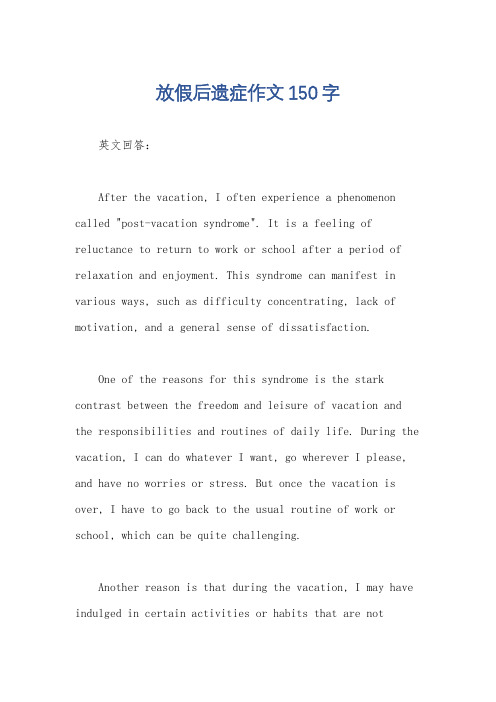 放假后遗症作文150字

英文回答：

After the vacation, I often experience a phenomenon called "post-vacation syndrome". It is a feeling of reluctance to return to work or school after a period of relaxation and enjoyment. This syndrome can manifest in various ways, such as difficulty concentrating, lack of motivation, and a general sense of dissatisfaction.

One of the reasons for this syndrome is the stark contrast between the freedom and leisure of vacation and the responsibilities and routines of daily life. During the vacation, I can do whatever I want, go wherever I please, and have no worries or stress. But once the vacation is over, I have to go back to the usual routine of work or school, which can be quite challenging.

Another reason is that during the vacation, I may have indulged in certain activities or habits that are not